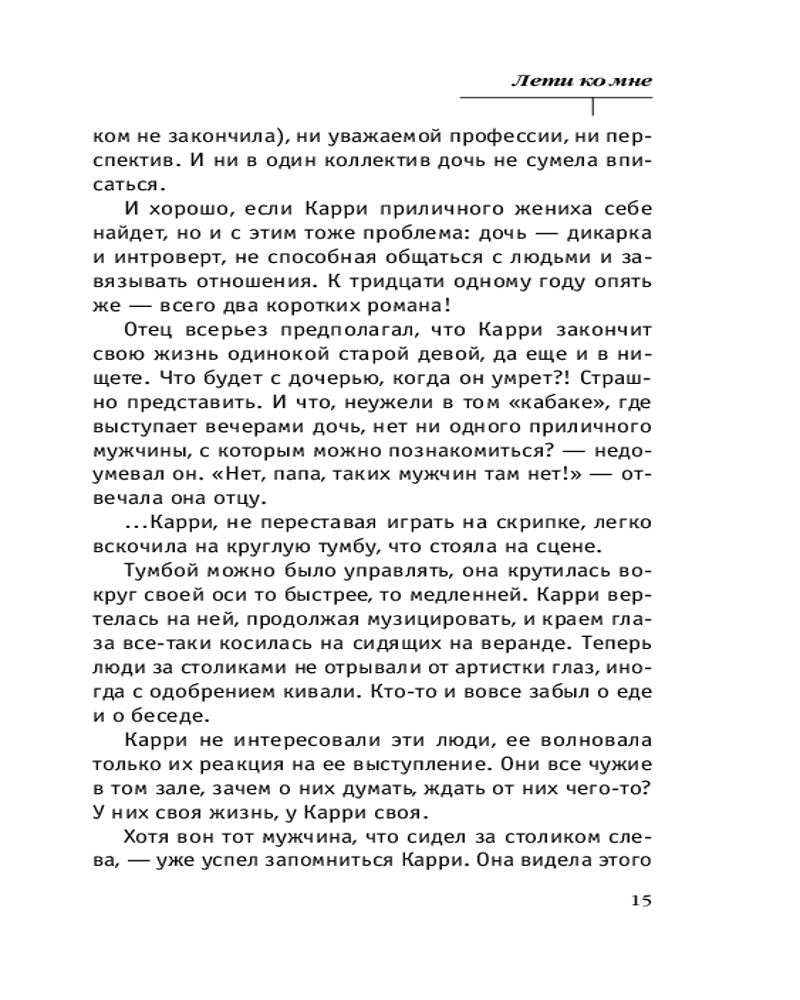 Лети ко мне

ком не закончила), ни уважаемой профессии, ни перспектив. И ни в один коллектив дочь не сумела вписаться.

И хорошо, если Карри приличного жениха себе найдет, но и с этим тоже проблема: дочь — дикарка и интроверт, не способная общаться с людьми и завязывать отношения. К тридцати одному году опять же — всего два коротких романа!

Отец всерьез предполагал, что Карри закончит свою жизнь одинокой старой девой, да еще и в нищете. Что будет с дочерью, когда он умрет?! Страшно представить. И что, неужели в том «кабаке», где выступает вечерами дочь, нет ни одного приличного мужчины, с которым можно познакомиться? — недоумевал он. «Нет, папа, таких мужчин там нет!» — отвечала она отцу.

...Карри, не переставая играть на скрипке, легко вскочила на круглую тумбу, что стояла на сцене.

Тумбой можно было управлять, она крутилась вокруг своей оси то быстрее, то медленней. Карри вертелась на ней, продолжая музицировать, и краем глаза все-таки косилась на сидящих на веранде. Теперь люди за столиками не отрывали от артистки глаз, иногда с одобрением кивали. Кто-то и вовсе забыл о еде и о беседе.

Карри не интересовали эти люди, ее волновала только их реакция на ее выступление. Они все чужие в том зале, зачем о них думать, ждать от них чего-то? У них своя жизнь, у Карри своя.

Хотя вон тот мужчина, что сидел за столиком слева, — уже успел запомниться Карри. Она видела этого

15